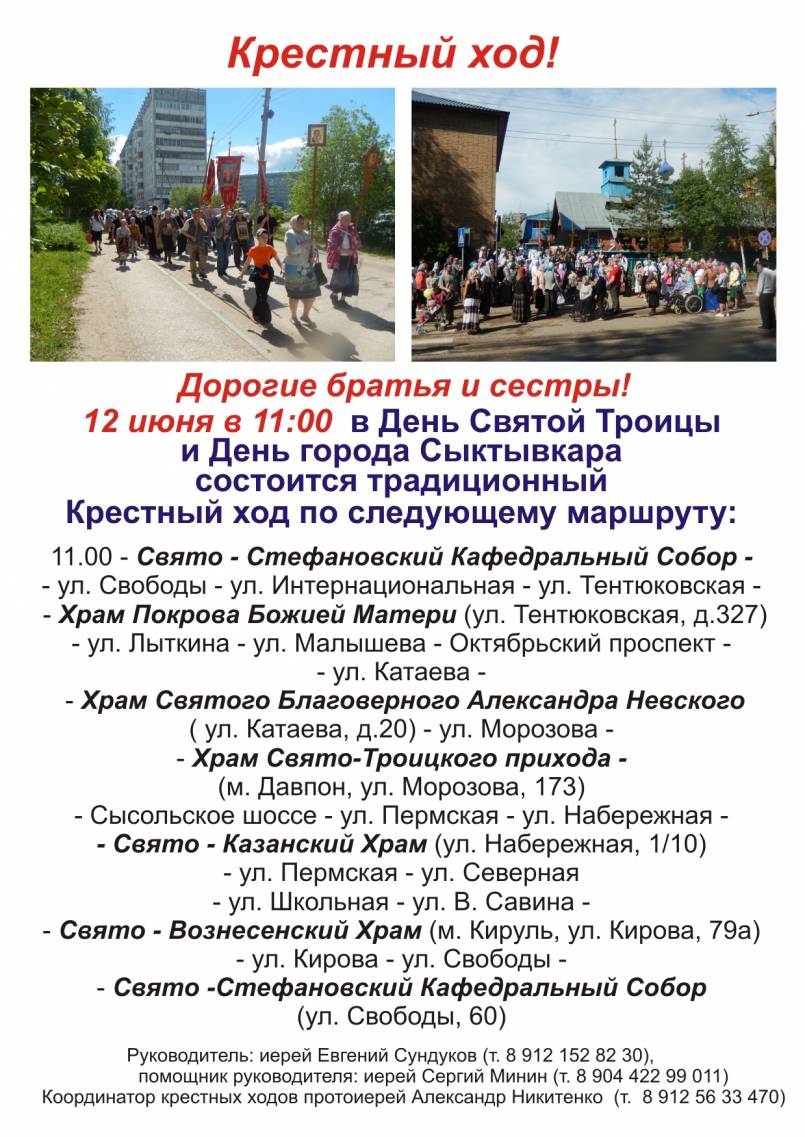 Крестный ход!

Дорогие братья и сестры!
12 июня в 11:00 в День Святой Троицы
и День города Сыктывкара
состоится традиционный
Крестный ход по следующему маршруту:

11.00 - Свято - Стефановский Кафедральный Собор -
- ул. Свободы - ул. Интернациональная - ул. Тентюковская -
- Храм Покрова Божией Матери (ул. Тентюковская, д.327)
- ул. Лыткина - ул. Малышева - Октябрьский проспект -
- ул. Катаева -
- Храм Святого Благоверного Александра Невского
( ул. Катаева, д.20) - ул. Морозова -
- Храм Свято-Троицкого прихода -
(м. Давпон, ул. Морозова, 173)
- Сысольское шоссе - ул. Пермская - ул. Набережная -
- Свято - Казанский Храм (ул. Набережная, 1/10)
- ул. Пермская - ул. Северная
- ул. Школьная - ул. В. Савина -
- Свято - Вознесенский Храм (м. Кируль, ул. Кирова, 79а)
- ул. Кирова - ул. Свободы -
- Свято -Стефановский Кафедральный Собор
(ул. Свободы, 60)

Руководитель: иерей Евгений Сундуков (т. 8 912 152 82 30),
помощник руководителя: иерей Сергий Минин (т. 8 904 422 99 011)
Координатор крестных ходов протоиерей Александр Никитенко (т. 8 912 56 33 470)